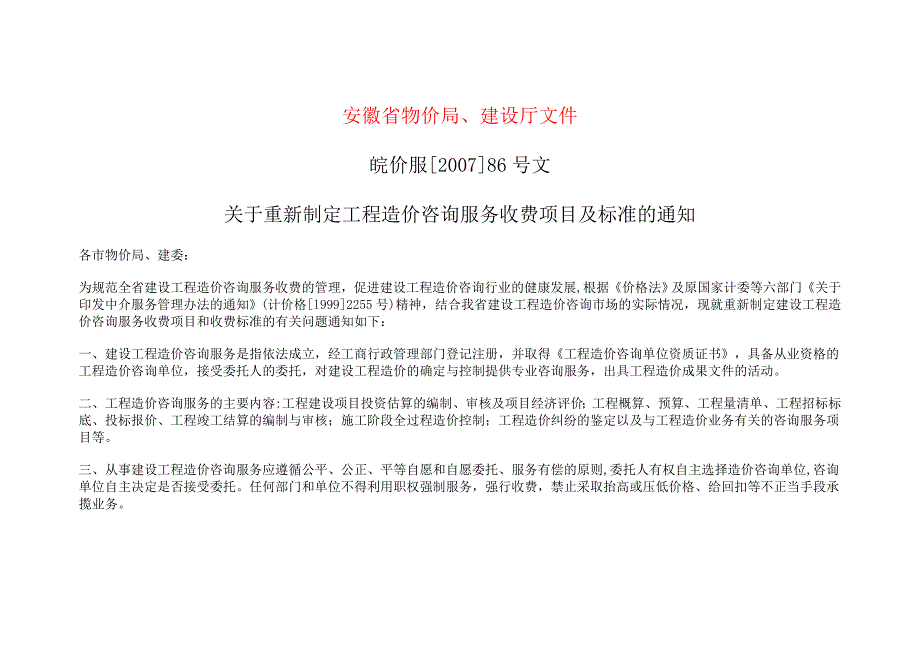 安徽省物价局、建设厅文件

皖价服[2007]86号文

关于重新制定工程造价咨询服务收费项目及标准的通知

各市物价局、建委：

为规范全省建设工程造价咨询服务收费的管理，促进建设工程造价咨询行业的健康发展，根据《价格法》及原国家计委等六部门《关于印发中介服务管理办法的通知》(计价格[1999]2255号)精神，结合我省建设工程造价咨询市场的实际情况，现就重新制定建设工程造价咨询服务收费项目和收费标准的有关问题通知如下：

一、建设工程造价咨询服务是指依法成立，经工商行政管理部门登记注册，并取得《工程造价咨询单位资质证书》，具备从业资格的工程造价咨询单位，接受委托人的委托，对建设工程造价的确定与控制提供专业咨询服务，出具工程造价成果文件的活动。

二、工程造价咨询服务的主要内容:工程建设项目投资估算的编制、审核及项目经济评价;工程概算、预算、工程量清单、工程招标标底、投标报价、工程竣工结算的编制与审核；施工阶段全过程造价控制；工程造价纠纷的鉴定以及与工程造价业务有关的咨询服务项目等。

三、从事建设工程造价咨询服务应遵循公平、公正、平等自愿和自愿委托、服务有偿的原则,委托人有权自主选择造价咨询单位,咨询单位自主决定是否接受委托。任何部门和单位不得利用职权强制服务，强行收费，禁止采取抬高或压低价格、给回扣等不正当手段承揽业务。